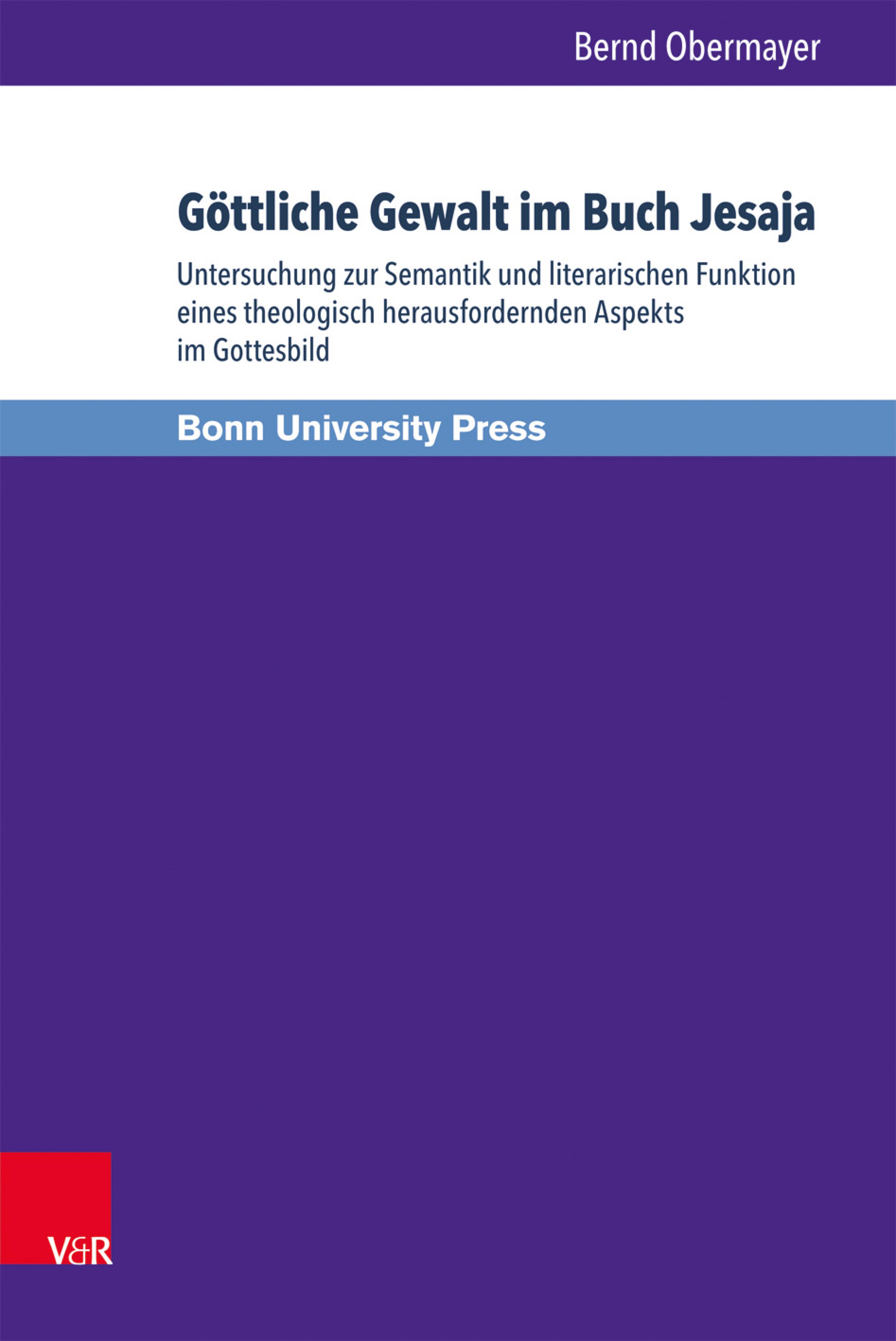 Bernd Obermayer

Göttliche Gewalt im Buch Jesaja

Untersuchung zur Semantik und literarischen Funktion eines theologisch herausfordernden Aspekts im Gottesbild

Bonn University Press

V&R